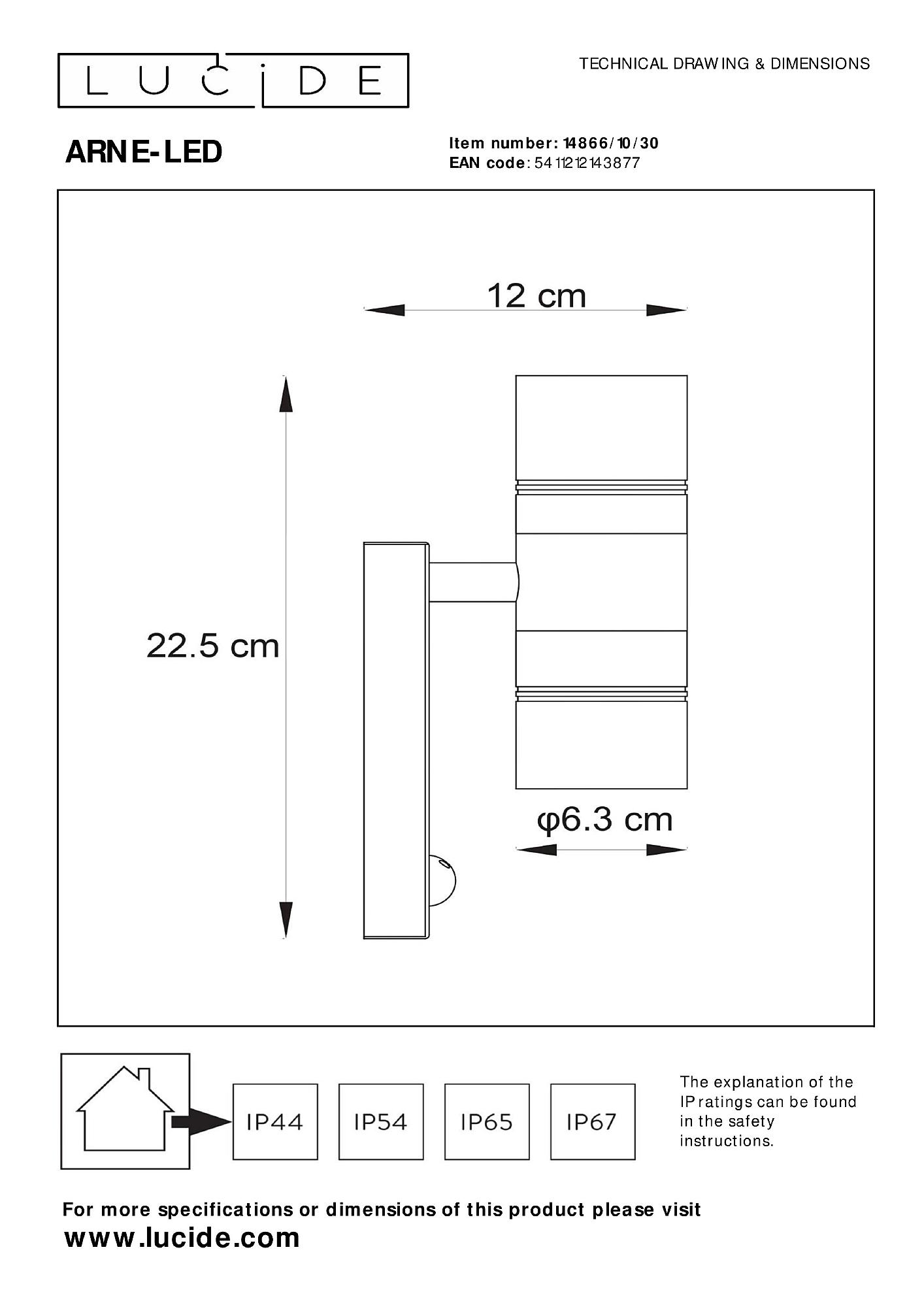 LUCIDE

TECHNICAL DRAWING & DIMENSIONS

ARNE-LED

Item number: 14866/10/30
EAN code: 5411212143877

12 cm

22.5 cm

φ6.3 cm

IP44

IP54

IP65

IP67

The explanation of the IP ratings can be found in the safety instructions.

For more specifications or dimensions of this product please visit
www.lucide.com